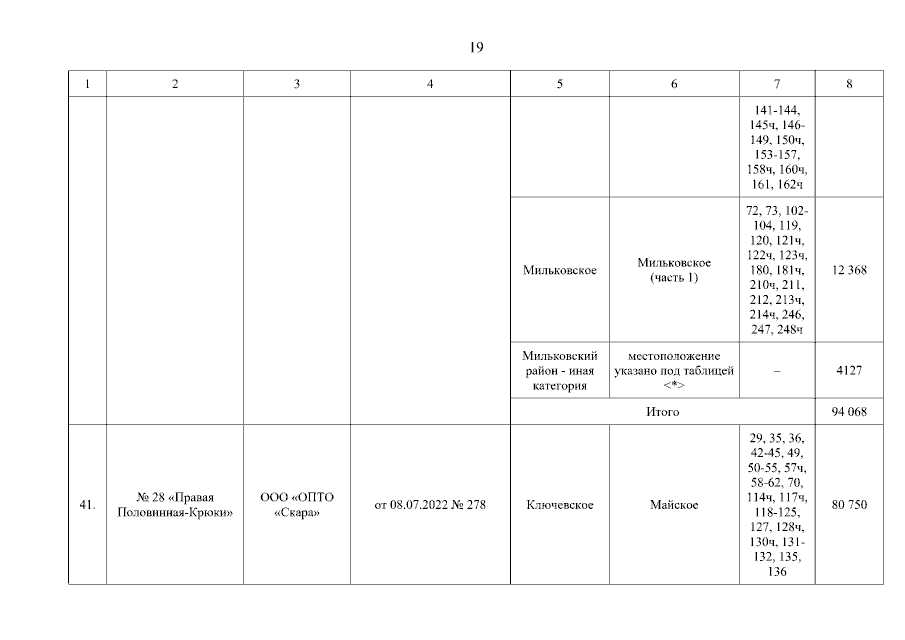 19

| 1 | 2 | 3 | 4 | 5 | 6 | 7 | 8 |
|---|---|---|---|---|---|---|---|
| | | | | | | 141-144, 145ч, 146-149, 150ч, 153-157, 158ч, 160ч, 161, 162ч | |
| | | | | Мильковское | Мильковское (часть 1) | 72, 73, 102-104, 119, 120, 121ч, 122ч, 123ч, 180, 181ч, 210ч, 211, 212, 213ч, 214ч, 246, 247, 248ч | 12 368 |
| | | | | Мильковский район - иная категория | местоположение указано под таблицей <*> | – | 4127 |
| | | | | Итого | | | 94 068 |
| 41. | № 28 «Правая Половинная-Крюки» | ООО «ОПТО «Скара» | от 08.07.2022 № 278 | Ключевское | Майское | 29, 35, 36, 42-45, 49, 50-55, 57ч, 58-62, 70, 114ч, 117ч, 118-125, 127, 128ч, 130ч, 131-132, 135, 136 | 80 750 |